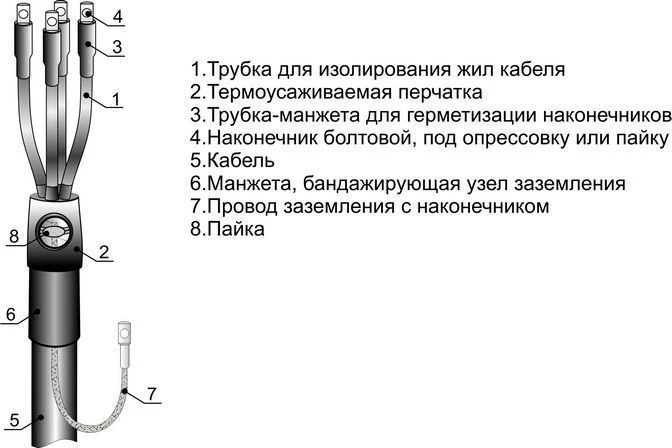 4
3
1
8
2
6
7
5

1.Трубка для изолирования жил кабеля
2.Термоусаживаемая перчатка
3.Трубка-манжета для герметизации наконечников
4.Наконечник болтовой, под опрессовку или пайку
5.Кабель
6.Манжета, бандажирующая узел заземления
7.Провод заземления с наконечником
8.Пайка